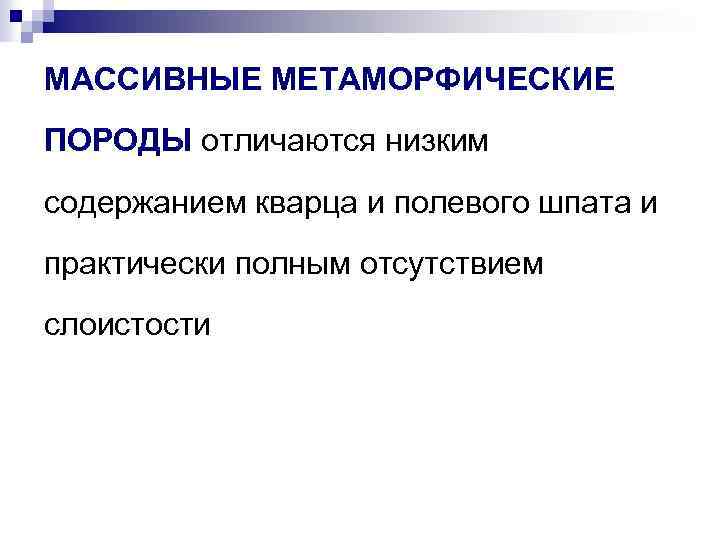 МАССИВНЫЕ МЕТАМОРФИЧЕСКИЕ ПОРОДЫ отличаются низким содержанием кварца и полевого шпата и практически полным отсутствием слоистости